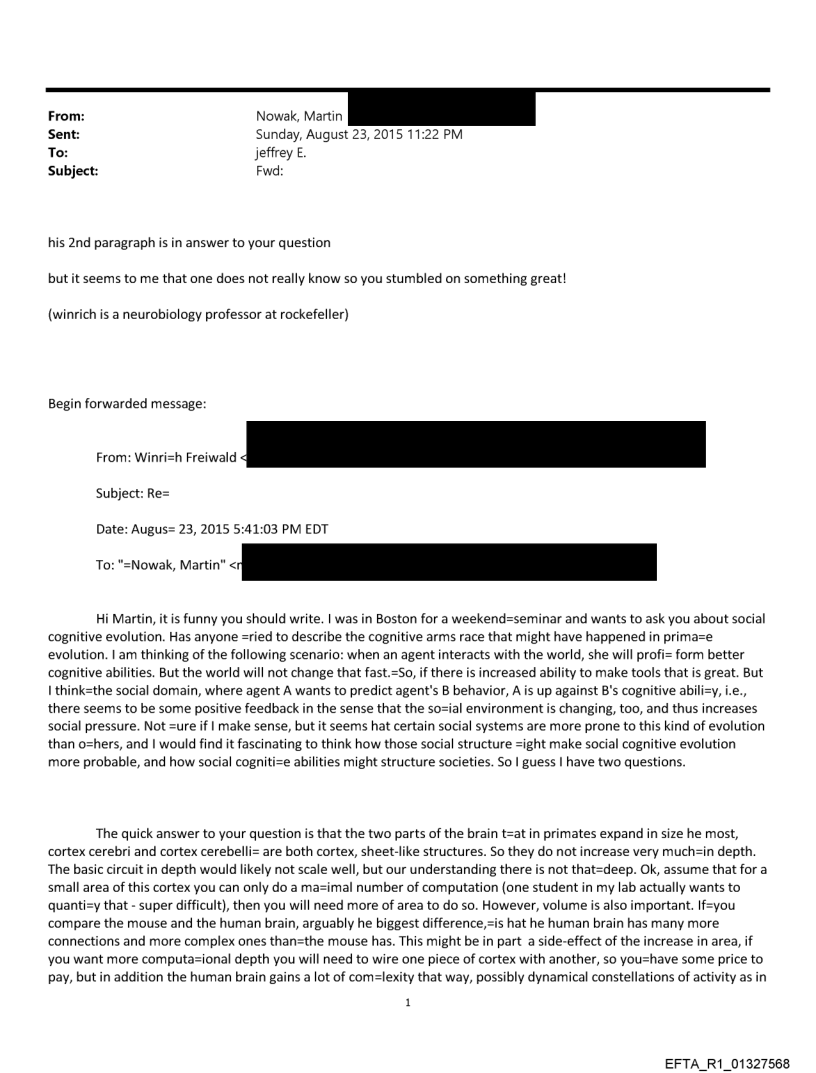 From: Nowak, Martin
Sent: Sunday, August 23, 2015 11:22 PM
To: jeffrey E.
Subject: Fwd:

his 2nd paragraph is in answer to your question

but it seems to me that one does not really know so you stumbled on something great!

(winrich is a neurobiology professor at rockefeller)

Begin forwarded message:

From: Winri=h Freiwald <

Subject: Re=

Date: Augus= 23, 2015 5:41:03 PM EDT

To: "=Nowak, Martin" <

Hi Martin, it is funny you should write. I was in Boston for a weekend=seminar and wants to ask you about social cognitive evolution. Has anyone =ried to describe the cognitive arms race that might have happened in prima=e evolution. I am thinking of the following scenario: when an agent interacts with the world, she will profi= form better cognitive abilities. But the world will not change that fast.=So, if there is increased ability to make tools that is great. But I think=the social domain, where agent A wants to predict agent's B behavior, A is up against B's cognitive abili=y, i.e., there seems to be some positive feedback in the sense that the so=ial environment is changing, too, and thus increases social pressure. Not =ure if I make sense, but it seems hat certain social systems are more prone to this kind of evolution than o=hers, and I would find it fascinating to think how those social structure =ight make social cognitive evolution more probable, and how social cogniti=e abilities might structure societies. So I guess I have two questions.

The quick answer to your question is that the two parts of the brain t=at in primates expand in size he most, cortex cerebri and cortex cerebelli= are both cortex, sheet-like structures. So they do not increase very much=in depth. The basic circuit in depth would likely not scale well, but our understanding there is not that=deep. Ok, assume that for a small area of this cortex you can only do a ma=imal number of computation (one student in my lab actually wants to quanti=y that - super difficult), then you will need more of area to do so. However, volume is also important. If=you compare the mouse and the human brain, arguably he biggest difference,=is hat he human brain has many more connections and more complex ones than=the mouse has. This might be in part a side-effect of the increase in area, if you want more computa=ional depth you will need to wire one piece of cortex with another, so you=have some price to pay, but in addition the human brain gains a lot of com=lexity that way, possibly dynamical constellations of activity as in

1

EFTA_R1_01327568